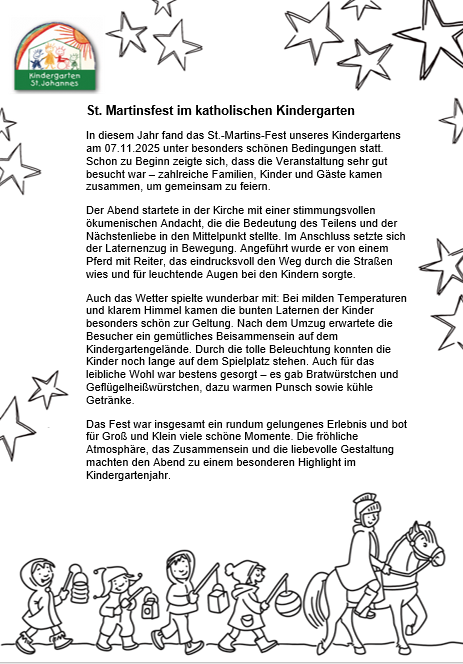 Kindergarten St. Johannes

St. Martinsfest im katholischen Kindergarten

In diesem Jahr fand das St.-Martins-Fest unseres Kindergartens am 07.11.2025 unter besonders schönen Bedingungen statt. Schon zu Beginn zeigte sich, dass die Veranstaltung sehr gut besucht war – zahlreiche Familien, Kinder und Gäste kamen zusammen, um gemeinsam zu feiern.

Der Abend startete in der Kirche mit einer stimmungsvollen ökumenischen Andacht, die die Bedeutung des Teilens und der Nächstenliebe in den Mittelpunkt stellte. Im Anschluss setzte sich der Laternenzug in Bewegung. Angeführt wurde er von einem Pferd mit Reiter, das eindrucksvoll den Weg durch die Straßen wies und für leuchtende Augen bei den Kindern sorgte.

Auch das Wetter spielte wunderbar mit: Bei milden Temperaturen und klarem Himmel kamen die bunten Laternen der Kinder besonders schön zur Geltung. Nach dem Umzug erwartete die Besucher ein gemütliches Beisammensein auf dem Kindergartengelände. Durch die tolle Beleuchtung konnten die Kinder noch lange auf dem Spielplatz stehen. Auch für das leibliche Wohl war bestens gesorgt – es gab Bratwürstchen und Geflügelheißwürstchen, dazu warmen Punsch sowie kühle Getränke.

Das Fest war insgesamt ein rundum gelungenes Erlebnis und bot für Groß und Klein viele schöne Momente. Die fröhliche Atmosphäre, das Zusammensein und die liebevolle Gestaltung machten den Abend zu einem besonderen Highlight im Kindergartenjahr.